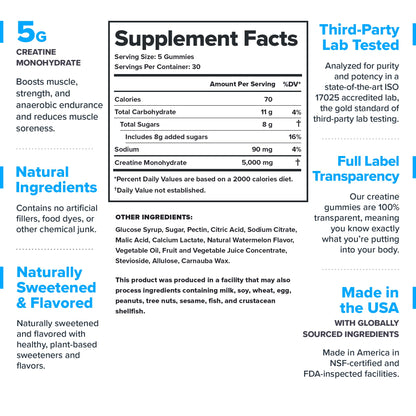 5G
CREATINE MONOHYDRATE

Boosts muscle, strength, and anaerobic endurance and reduces muscle soreness.

Natural Ingredients

Contains no artificial fillers, food dyes, or other chemical junk.

Naturally Sweetened & Flavored

Naturally sweetened and flavored with healthy, plant-based sweeteners and flavors.

Supplement Facts
Serving Size: 5 Gummies
Servings Per Container: 30

| | Amount Per Serving | %DV* |
|---|---|---|
| Calories | 70 | |
| Total Carbohydrate | 11 g | 4% |
| Total Sugars | 8 g | † |
| Includes 8g added sugars | | 16% |
| Sodium | 90 mg | 4% |
| Creatine Monohydrate | 5,000 mg | † |

*Percent Daily Values are based on a 2000 calories diet.
†Daily Value not established.

OTHER INGREDIENTS:

Glucose Syrup, Sugar, Pectin, Citric Acid, Sodium Citrate, Malic Acid, Calcium Lactate, Natural Watermelon Flavor, Vegetable Oil, Fruit and Vegetable Juice Concentrate, Stevioside, Allulose, Carnauba Wax.

This product was produced in a facility that may also process ingredients containing milk, soy, wheat, egg, peanuts, tree nuts, sesame, fish, and crustacean shellfish.

Third-Party Lab Tested

Analyzed for purity and potency in a state-of-the-art ISO 17025 accredited lab, the gold standard of third-party lab testing.

Full Label Transparency

Our creatine gummies are 100% transparent, meaning you know exactly what you're putting into your body.

Made in the USA
WITH GLOBALLY SOURCED INGREDIENTS

Made in America in NSF-certified and FDA-inspected facilities.